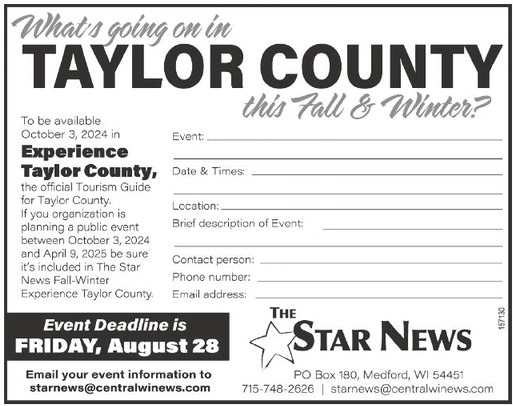 What's going on in
TAYLOR COUNTY
this Fall & Winter?

To be available October 3, 2024 in

Experience Taylor County,

the official Tourism Guide for Taylor County. If you organization is planning a public event between October 3, 2024 and April 9, 2025 be sure it's included in The Star News Fall-Winter Experience Taylor County.

Event:

Date & Times:

Location:

Brief description of Event:

Contact person:

Phone number:

Email address:

Event Deadline is
FRIDAY, August 28

Email your event information to
starnews@centralwinews.com

THE STAR NEWS

PO Box 180, Medford, WI 54451
715-748-2626 | starnews@centralwinews.com

157130